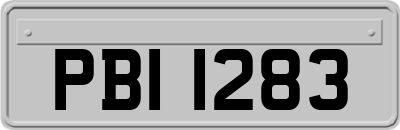 PBI 1283